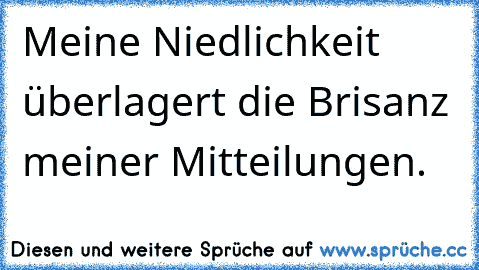 Meine Niedlichkeit überlagert die Brisanz meiner Mitteilungen.

Diesen und weitere Sprüche auf www.sprüche.cc